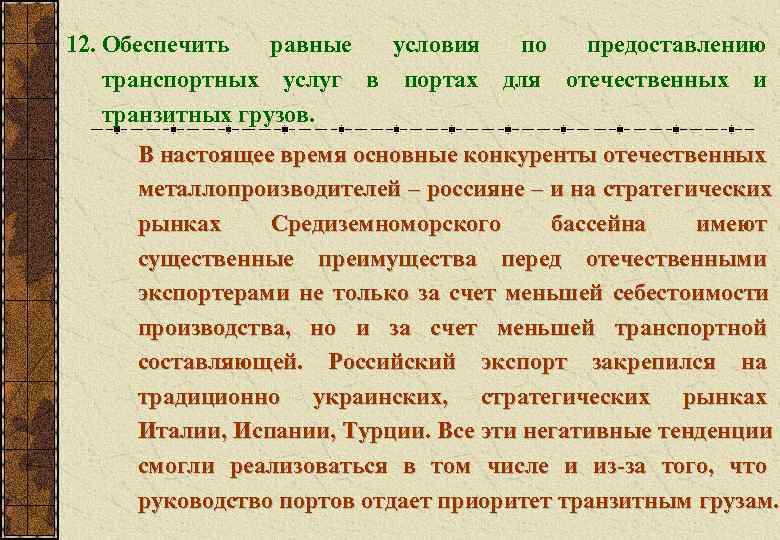 12. Обеспечить равные условия по предоставлению транспортных услуг в портах для отечественных и транзитных грузов.

В настоящее время основные конкуренты отечественных металлопроизводителей – россияне – и на стратегических рынках Средиземноморского бассейна имеют существенные преимущества перед отечественными экспортерами не только за счет меньшей себестоимости производства, но и за счет меньшей транспортной составляющей. Российский экспорт закрепился на традиционно украинских, стратегических рынках Италии, Испании, Турции. Все эти негативные тенденции смогли реализоваться в том числе и из-за того, что руководство портов отдает приоритет транзитным грузам.